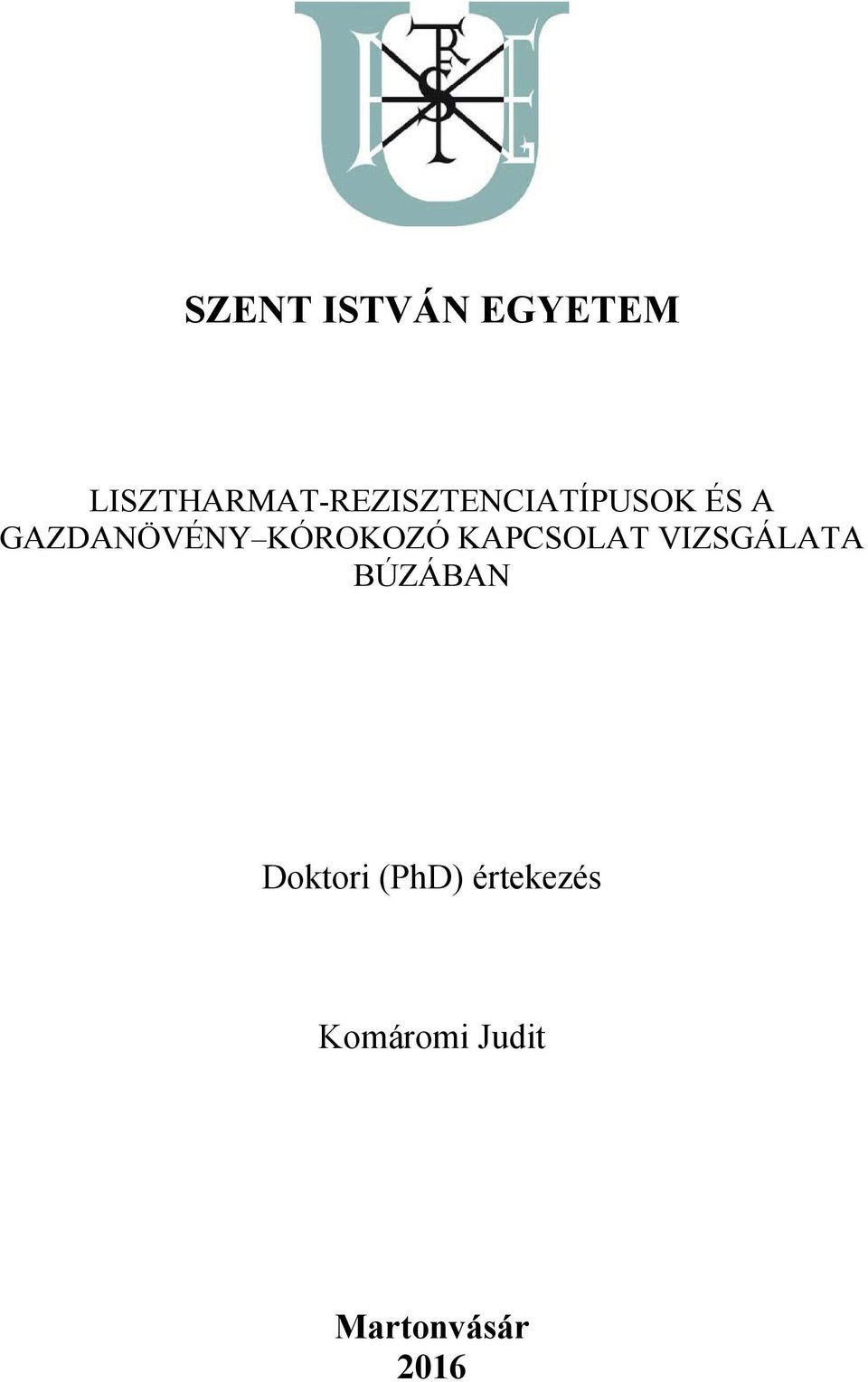 SZENT ISTVÁN EGYETEM

LISZTHARMAT-REZISZTENCIATÍPUSOK ÉS A GAZDANÖVÉNY–KÓROKOZÓ KAPCSOLAT VIZSGÁLATA BÚZÁBAN

Doktori (PhD) értekezés

Komáromi Judit

Martonvásár
2016